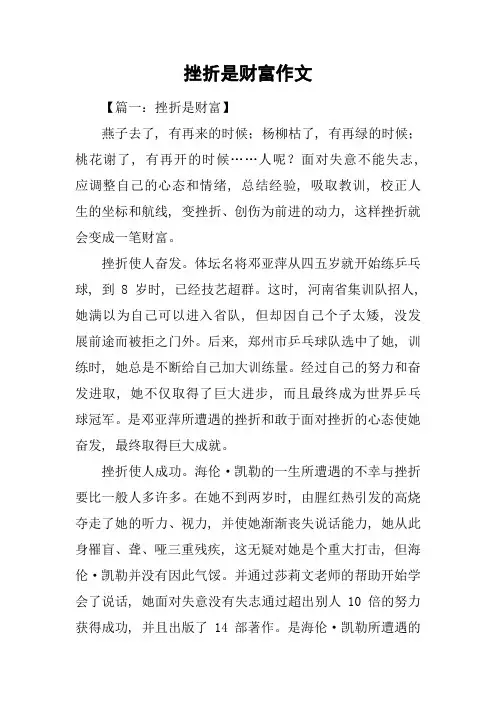 挫折是财富作文

【篇一：挫折是财富】

燕子去了，有再来的时候；杨柳枯了，有再绿的时候；桃花谢了，有再开的时候……人呢？面对失意不能失志，应调整自己的心态和情绪，总结经验，吸取教训，校正人生的坐标和航线，变挫折、创伤为前进的动力，这样挫折就会变成一笔财富。

挫折使人奋发。体坛名将邓亚萍从四五岁就开始练乒乓球，到 8 岁时，已经技艺超群。这时，河南省集训队招人，她满以为自己可以进入省队，但却因自己个子太矮，没发展前途而被拒之门外。后来，郑州市乒乓球队选中了她，训练时，她总是不断给自己加大训练量。经过自己的努力和奋发进取，她不仅取得了巨大进步，而且最终成为世界乒乓球冠军。是邓亚萍所遭遇的挫折和敢于面对挫折的心态使她奋发，最终取得巨大成就。

挫折使人成功。海伦·凯勒的一生所遭遇的不幸与挫折要比一般人多许多。在她不到两岁时，由腥红热引发的高烧夺走了她的听力、视力，并使她渐渐丧失说话能力，她从此身罹盲、聋、哑三重残疾，这无疑对她是个重大打击，但海伦·凯勒并没有因此气馁。并通过莎莉文老师的帮助开始学会了说话，她面对失意没有失志通过超出别人 10 倍的努力获得成功，并且出版了 14 部著作。是海伦·凯勒所遭遇的